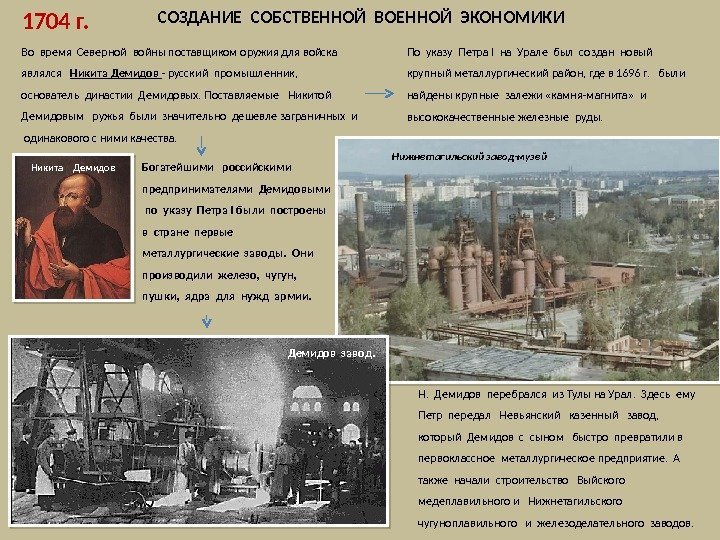 1704 г.

СОЗДАНИЕ СОБСТВЕННОЙ ВОЕННОЙ ЭКОНОМИКИ

Во время Северной войны поставщиком оружия для войска являлся Никита Демидов - русский промышленник, основатель династии Демидовых. Поставляемые Никитой Демидовым ружья были значительно дешевле заграничных и одинакового с ними качества.

По указу Петра I на Урале был создан новый крупный металлургический район, где в 1696 г. были найдены крупные залежи «камня-магнита» и высококачественные железные руды.

Никита Демидов

Богатейшими российскими предпринимателями Демидовыми по указу Петра I были построены в стране первые металлургические заводы. Они производили железо, чугун, пушки, ядра для нужд армии.

Нижнетагильский завод-музей

Демидов завод.

Н. Демидов перебрался из Тулы на Урал. Здесь ему Петр передал Невьянский казенный завод, который Демидов с сыном быстро превратили в первоклассное металлургическое предприятие. А также начали строительство Выйского медеплавильного и Нижнетагильского чугуноплавильного и железоделательного заводов.